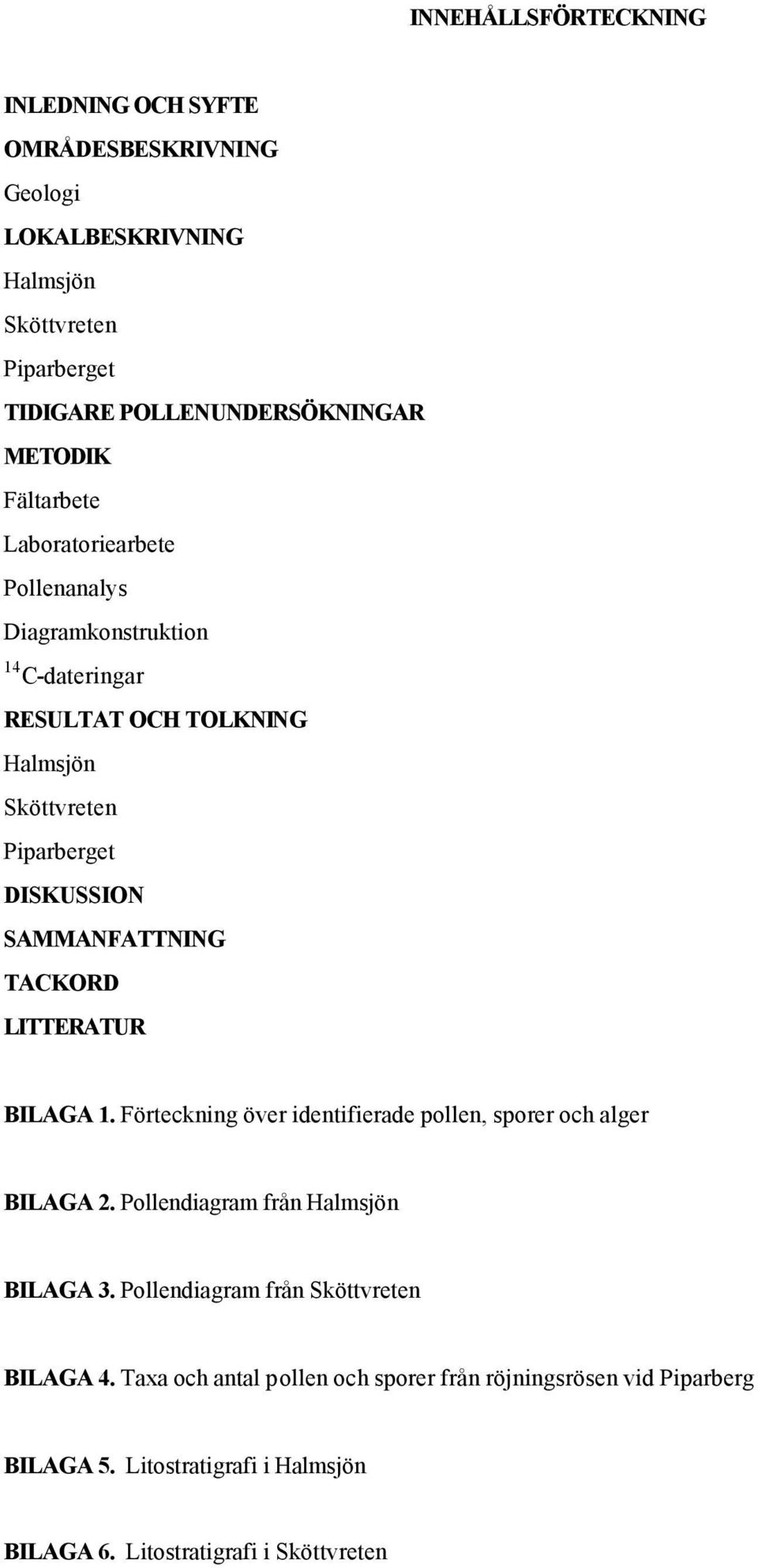 INNEHÅLLSFÖRTECKNING

INLEDNING OCH SYFTE
OMRÅDESBESKRIVNING
Geologi
LOKALBESKRIVNING
Halmsjön
Sköttvreten
Piparberget
TIDIGARE POLLENUNDERSÖKNINGAR
METODIK
Fältarbete
Laboratoriearbete
Pollenanalys
Diagramkonstruktion
$^{14}$C-dateringar
RESULTAT OCH TOLKNING
Halmsjön
Sköttvreten
Piparberget
DISKUSSION
SAMMANFATTNING
TACKORD
LITTERATUR

BILAGA 1. Förteckning över identifierade pollen, sporer och alger

BILAGA 2. Pollendiagram från Halmsjön

BILAGA 3. Pollendiagram från Sköttvreten

BILAGA 4. Taxa och antal pollen och sporer från röjningsrösen vid Piparberg

BILAGA 5. Litostratigrafi i Halmsjön

BILAGA 6. Litostratigrafi i Sköttvreten